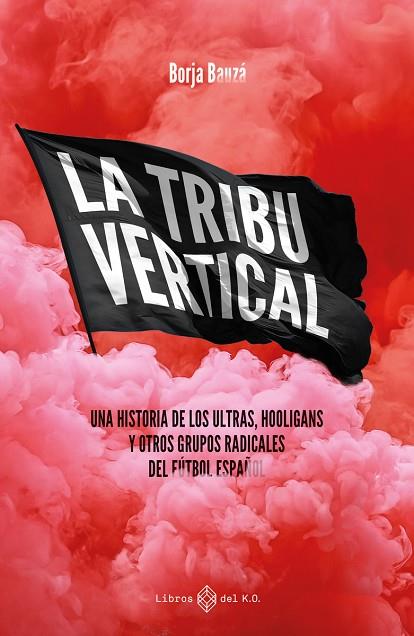 Borja Bauzá

LA TRIBU VERTICAL

UNA HISTORIA DE LOS ULTRAS, HOOLIGANS Y OTROS GRUPOS RADICALES DEL FÚTBOL ESPAÑOL

Libros del K.O.